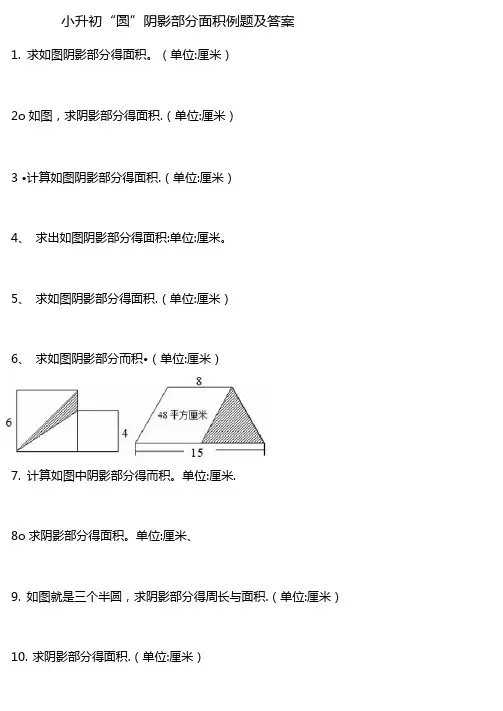 小升初“圆”阴影部分面积例题及答案

1. 求如图阴影部分得面积。（单位:厘米）

2o 如图，求阴影部分得面积.（单位:厘米）

3 •计算如图阴影部分得面积.（单位:厘米）

4、 求出如图阴影部分得面积:单位:厘米。

5、 求如图阴影部分得面积.（单位:厘米）

6、 求如图阴影部分而积•（单位:厘米）

6

4

8

48 平方厘米

15

7. 计算如图中阴影部分得而积。单位:厘米.

8o 求阴影部分得面积。单位:厘米、

9. 如图就是三个半圆，求阴影部分得周长与面积.（单位:厘米）

10. 求阴影部分得面积.（单位:厘米）